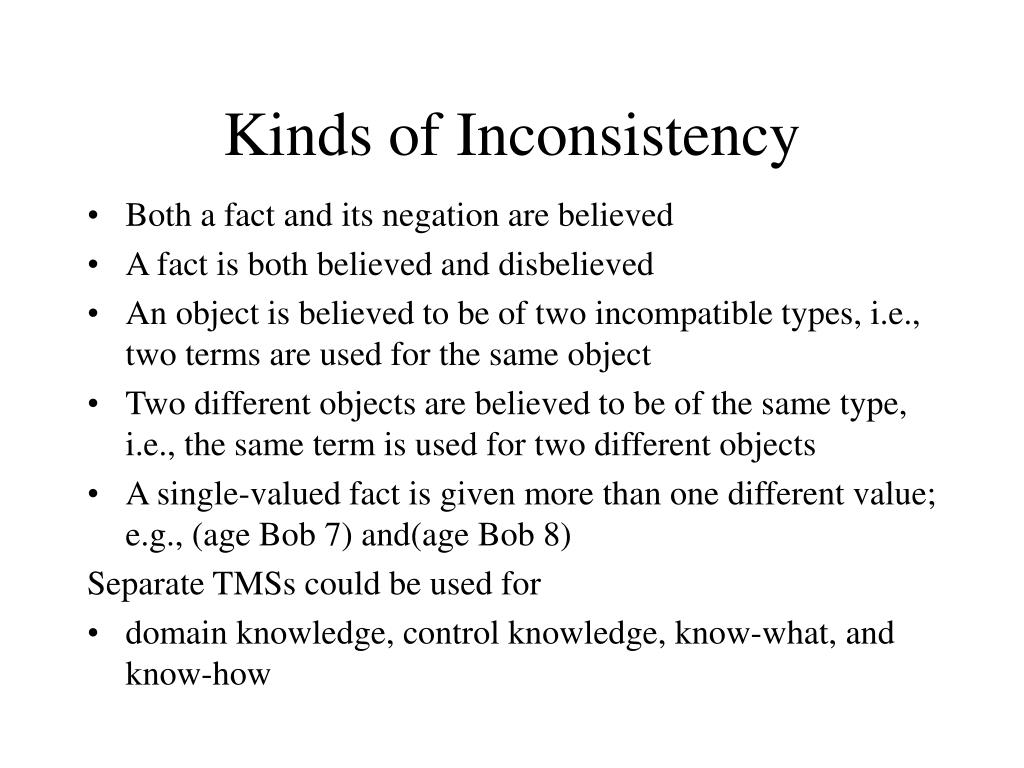 Kinds of Inconsistency

• Both a fact and its negation are believed
• A fact is both believed and disbelieved
• An object is believed to be of two incompatible types, i.e., two terms are used for the same object
• Two different objects are believed to be of the same type, i.e., the same term is used for two different objects
• A single-valued fact is given more than one different value; e.g., (age Bob 7) and(age Bob 8)

Separate TMSs could be used for

• domain knowledge, control knowledge, know-what, and know-how